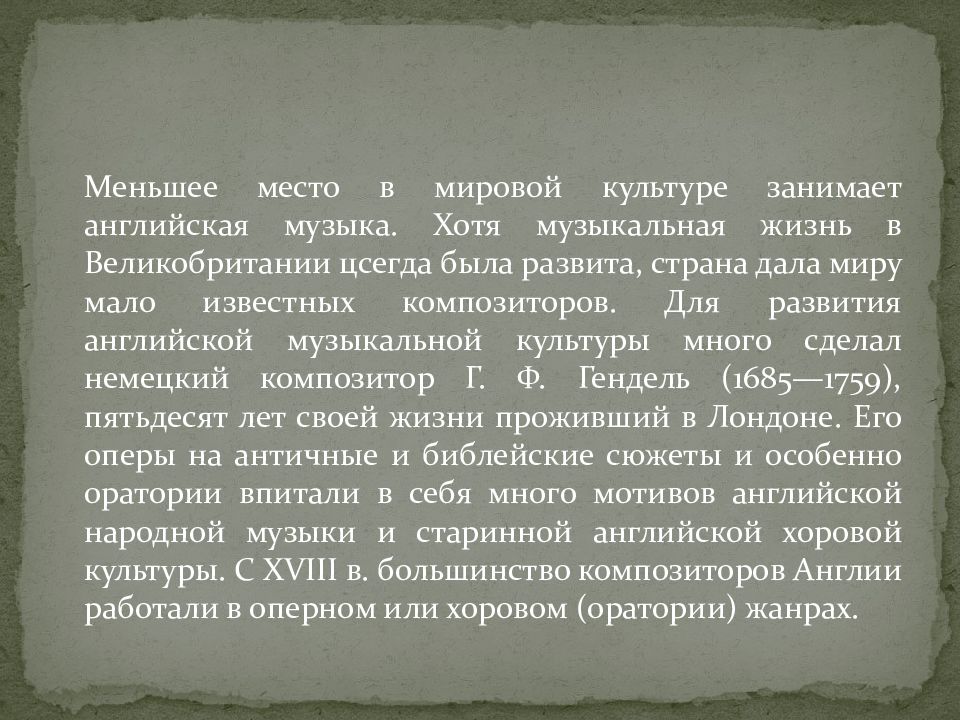 Меньшее место в мировой культуре занимает английская музыка. Хотя музыкальная жизнь в Великобритании цсегда была развита, страна дала миру мало известных композиторов. Для развития английской музыкальной культуры много сделал немецкий композитор Г. Ф. Гендель (1685—1759), пятьдесят лет своей жизни проживший в Лондоне. Его оперы на античные и библейские сюжеты и особенно оратории впитали в себя много мотивов английской народной музыки и старинной английской хоровой культуры. С XVIII в. большинство композиторов Англии работали в оперном или хоровом (оратории) жанрах.